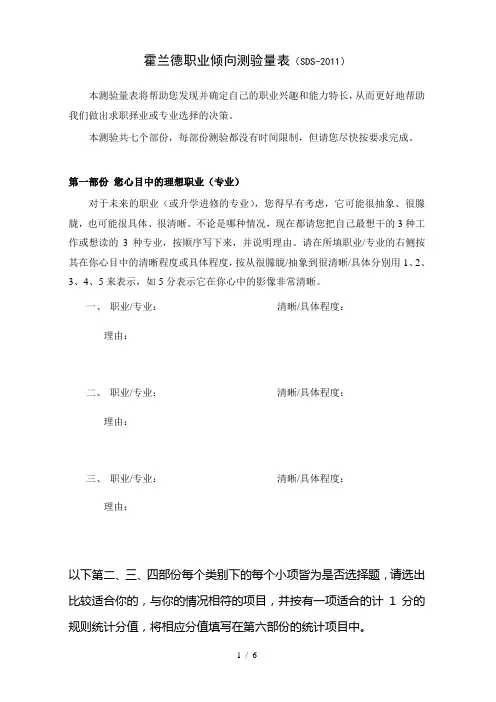 霍兰德职业倾向测验量表（SDS-2011）

本测验量表将帮助您发现并确定自己的职业兴趣和能力特长，从而更好地帮助我们做出求职择业或专业选择的决策。

本测验共七个部份，每部份测验都没有时间限制，但请您尽快按要求完成。

第一部份 您心目中的理想职业（专业）

对于未来的职业（或升学进修的专业），您得早有考虑，它可能很抽象、很朦胧，也可能很具体、很清晰。不论是哪种情况，现在都请您把自己最想干的 3 种工作或想读的 3 种专业，按顺序写下来，并说明理由。请在所填职业/专业的右侧按其在你心目中的清晰程度或具体程度，按从很朦胧/抽象到很清晰/具体分别用 1、2、3、4、5 来表示，如 5 分表示它在你心中的影像非常清晰。

一、 职业/专业： 清晰/具体程度：

理由：

二、 职业/专业： 清晰/具体程度：

理由：

三、 职业/专业： 清晰/具体程度：

理由：

以下第二、三、四部份每个类别下的每个小项皆为是否选择题，请选出比较适合你的，与你的情况相符的项目，并按有一项适合的计 1 分的规则统计分值，将相应分值填写在第六部份的统计项目中。

1 / 6